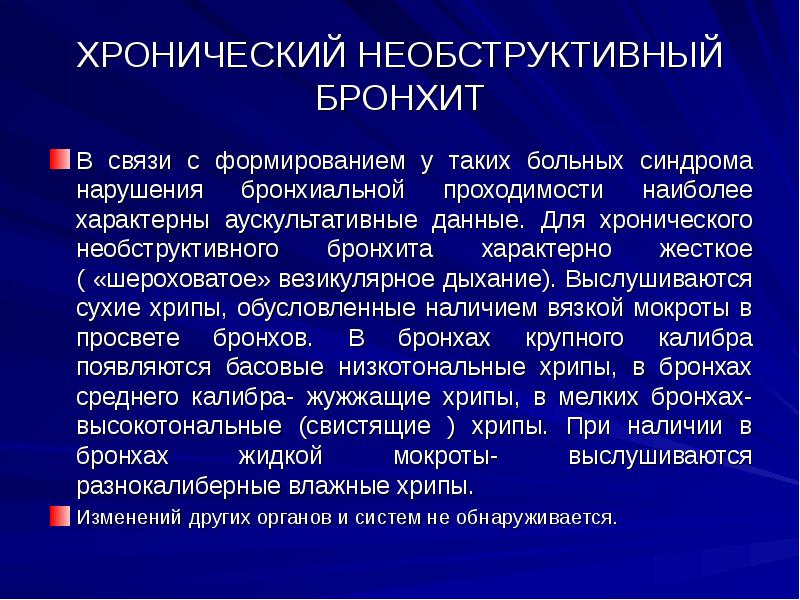 ХРОНИЧЕСКИЙ НЕОБСТРУКТИВНЫЙ БРОНХИТ

В связи с формированием у таких больных синдрома нарушения бронхиальной проходимости наиболее характерны аускультативные данные. Для хронического необструктивного бронхита характерно жесткое ( «шероховатое» везикулярное дыхание). Выслушиваются сухие хрипы, обусловленные наличием вязкой мокроты в просвете бронхов. В бронхах крупного калибра появляются басовые низкотональные хрипы, в бронхах среднего калибра- жужжащие хрипы, в мелких бронхах- высокотональные (свистящие ) хрипы. При наличии в бронхах жидкой мокроты- выслушиваются разнокалиберные влажные хрипы.

Изменений других органов и систем не обнаруживается.